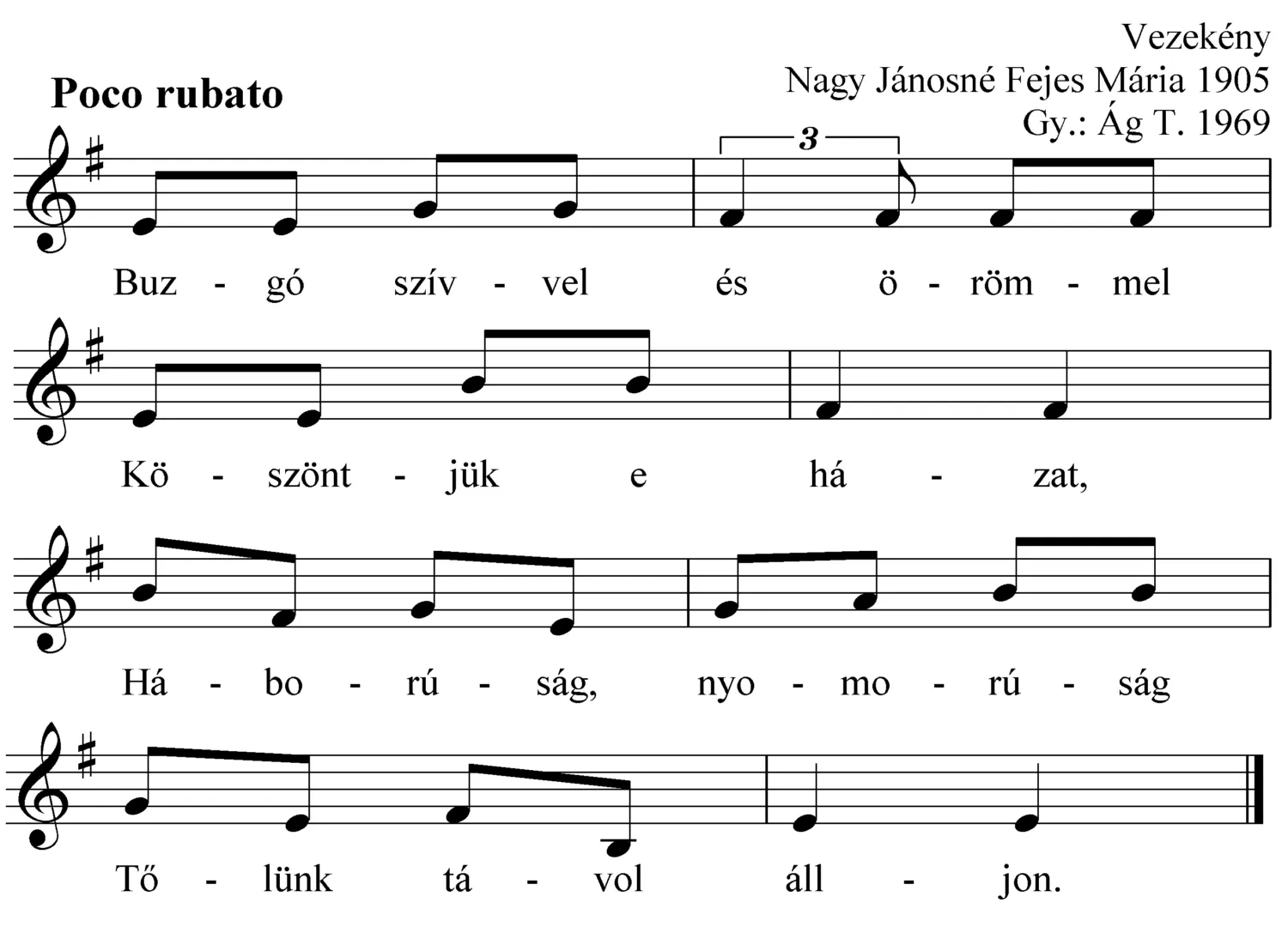 Vezekény
Nagy Jánosné Fejes Mária 1905
Gy.: Ág T. 1969

Poco rubato

3

Buz - gó szív - vel és ö - röm - mel

Kö - szönt - jük e há - zat,

Há - bo - rú - ság, nyo - mo - rú - ság

Tő - lünk tá - vol áll - jon.